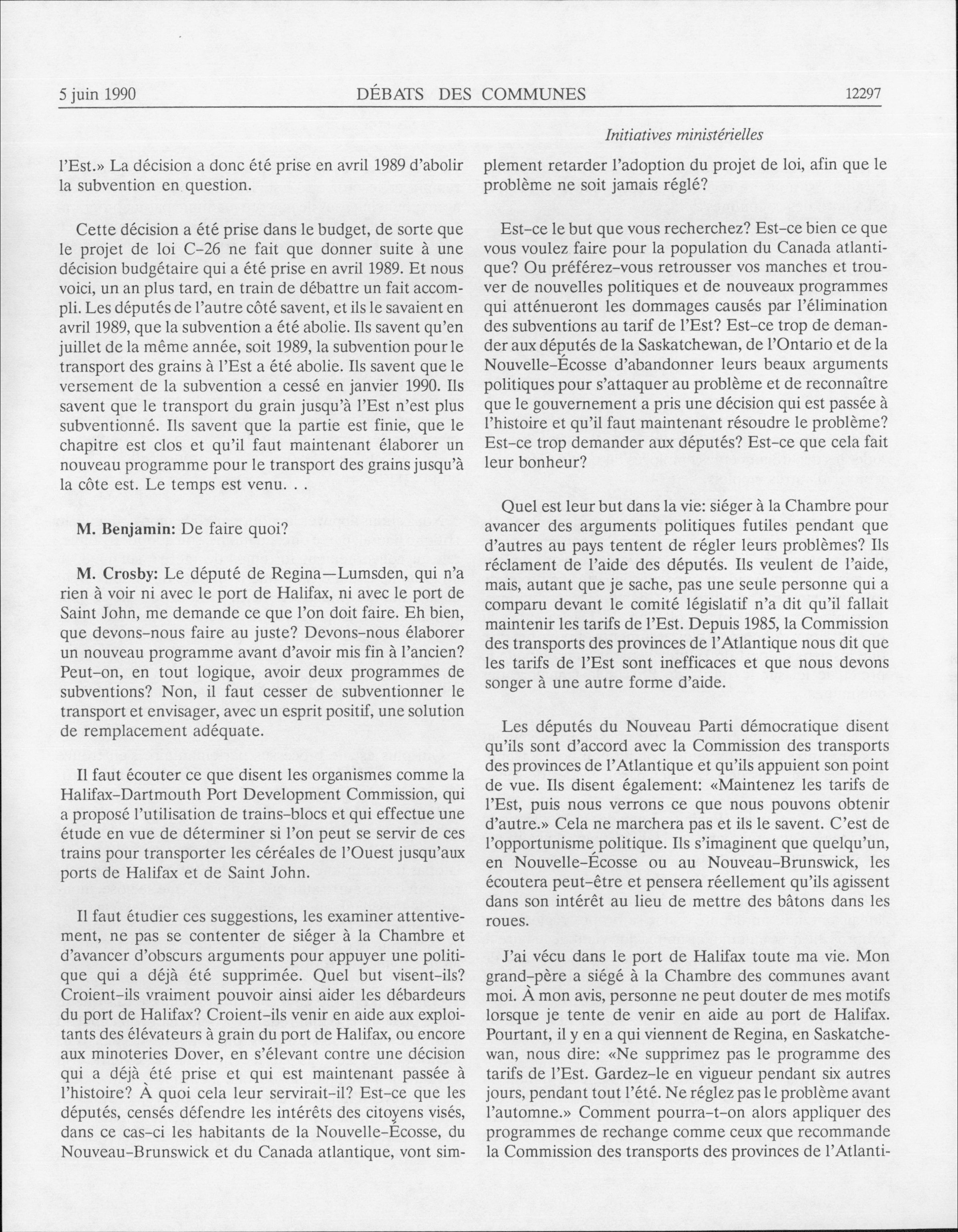 5 juin 1990 DÉBATS DES COMMUNES 12297

Initiatives ministérielles

l'Est.» La décision a donc été prise en avril 1989 d'abolir la subvention en question.

Cette décision a été prise dans le budget, de sorte que le projet de loi C-26 ne fait que donner suite à une décision budgétaire qui a été prise en avril 1989. Et nous voici, un an plus tard, en train de débattre un fait accompli. Les députés de l'autre côté savent, et ils le savaient en avril 1989, que la subvention a été abolie. Ils savent qu'en juillet de la même année, soit 1989, la subvention pour le transport des grains à l'Est a été abolie. Ils savent que le versement de la subvention a cessé en janvier 1990. Ils savent que le transport du grain jusqu'à l'Est n'est plus subventionné. Ils savent que la partie est finie, que le chapitre est clos et qu'il faut maintenant élaborer un nouveau programme pour le transport des grains jusqu'à la côte est. Le temps est venu. . .

M. Benjamin: De faire quoi?

M. Crosby: Le député de Regina—Lumsden, qui n'a rien à voir ni avec le port de Halifax, ni avec le port de Saint John, me demande ce que l'on doit faire. Eh bien, que devons-nous faire au juste? Devons-nous élaborer un nouveau programme avant d'avoir mis fin à l'ancien? Peut-on, en tout logique, avoir deux programmes de subventions? Non, il faut cesser de subventionner le transport et envisager, avec un esprit positif, une solution de remplacement adéquate.

Il faut écouter ce que disent les organismes comme la Halifax-Dartmouth Port Development Commission, qui a proposé l'utilisation de trains-blocs et qui effectue une étude en vue de déterminer si l'on peut se servir de ces trains pour transporter les céréales de l'Ouest jusqu'aux ports de Halifax et de Saint John.

Il faut étudier ces suggestions, les examiner attentivement, ne pas se contenter de siéger à la Chambre et d'avancer d'obscurs arguments pour appuyer une politique qui a déjà été supprimée. Quel but visent-ils? Croient-ils vraiment pouvoir ainsi aider les débardeurs du port de Halifax? Croient-ils venir en aide aux exploitants des élévateurs à grain du port de Halifax, ou encore aux minoteries Dover, en s'élevant contre une décision qui a déjà été prise et qui est maintenant passée à l'histoire? À quoi cela leur servirait-il? Est-ce que les députés, censés défendre les intérêts des citoyens visés, dans ce cas-ci les habitants de la Nouvelle-Écosse, du Nouveau-Brunswick et du Canada atlantique, vont simplement retarder l'adoption du projet de loi, afin que le problème ne soit jamais réglé?

Est-ce le but que vous recherchez? Est-ce bien ce que vous voulez faire pour la population du Canada atlantique? Ou préférez-vous retrousser vos manches et trouver de nouvelles politiques et de nouveaux programmes qui atténueront les dommages causés par l'élimination des subventions au tarif de l'Est? Est-ce trop de demander aux députés de la Saskatchewan, de l'Ontario et de la Nouvelle-Écosse d'abandonner leurs beaux arguments politiques pour s'attaquer au problème et de reconnaître que le gouvernement a pris une décision qui est passée à l'histoire et qu'il faut maintenant résoudre le problème? Est-ce trop demander aux députés? Est-ce que cela fait leur bonheur?

Quel est leur but dans la vie: siéger à la Chambre pour avancer des arguments politiques futiles pendant que d'autres au pays tentent de régler leurs problèmes? Ils réclament de l'aide des députés. Ils veulent de l'aide, mais, autant que je sache, pas une seule personne qui a comparu devant le comité législatif n'a dit qu'il fallait maintenir les tarifs de l'Est. Depuis 1985, la Commission des transports des provinces de l'Atlantique nous dit que les tarifs de l'Est sont inefficaces et que nous devons songer à une autre forme d'aide.

Les députés du Nouveau Parti démocratique disent qu'ils sont d'accord avec la Commission des transports des provinces de l'Atlantique et qu'ils appuient son point de vue. Ils disent également: «Maintenez les tarifs de l'Est, puis nous verrons ce que nous pouvons obtenir d'autre.» Cela ne marchera pas et ils le savent. C'est de l'opportunisme politique. Ils s'imaginent que quelqu'un, en Nouvelle-Écosse ou au Nouveau-Brunswick, les écoutera peut-être et pensera réellement qu'ils agissent dans son intérêt au lieu de mettre des bâtons dans les roues.

J'ai vécu dans le port de Halifax toute ma vie. Mon grand-père a siégé à la Chambre des communes avant moi. À mon avis, personne ne peut douter de mes motifs lorsque je tente de venir en aide au port de Halifax. Pourtant, il y en a qui viennent de Regina, en Saskatchewan, nous dire: «Ne supprimez pas le programme des tarifs de l'Est. Gardez-le en vigueur pendant six autres jours, pendant tout l'été. Ne réglez pas le problème avant l'automne.» Comment pourra-t-on alors appliquer des programmes de rechange comme ceux que recommande la Commission des transports des provinces de l'Atlanti-